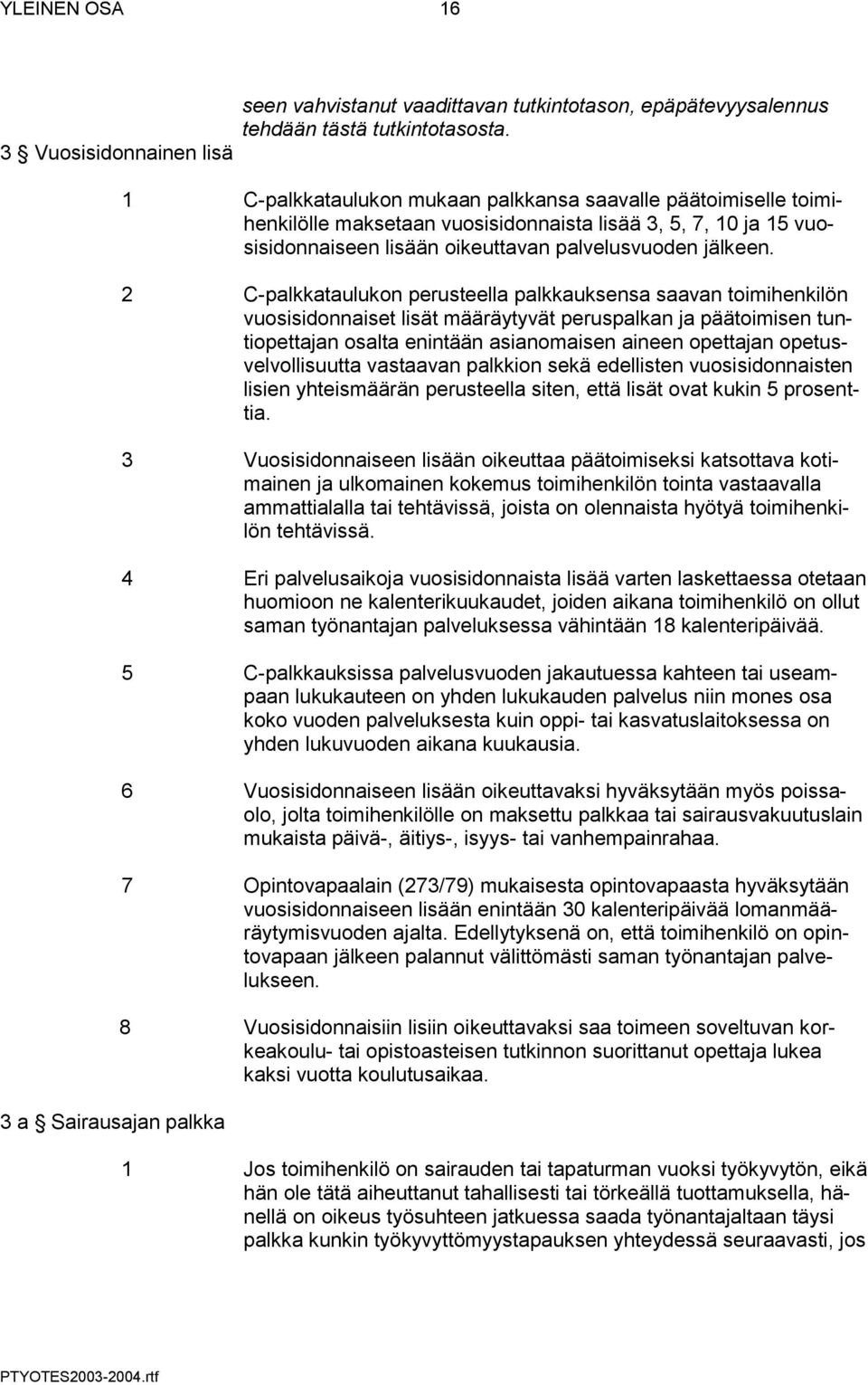 YLEINEN OSA 16

seen vahvistanut vaadittavan tutkintotason, epäpätevyysalennus tehdään tästä tutkintotasosta.

3 § Vuosisidonnainen lisä

1 C-palkkataulukon mukaan palkkansa saavalle päätoimiselle toimihenkilölle maksetaan vuosisidonnaista lisää 3, 5, 7, 10 ja 15 vuosisidonnaiseen lisään oikeuttavan palvelusvuoden jälkeen.

2 C-palkkataulukon perusteella palkkauksensa saavan toimihenkilön vuosisidonnaiset lisät määräytyvät peruspalkan ja päätoimisen tuntiopettajan osalta enintään asianomaisen aineen opettajan opetusvelvollisuutta vastaavan palkkion sekä edellisten vuosisidonnaisten lisien yhteismäärän perusteella siten, että lisät ovat kukin 5 prosenttia.

3 Vuosisidonnaiseen lisään oikeuttaa päätoimiseksi katsottava kotimainen ja ulkomainen kokemus toimihenkilön tointa vastaavalla ammattialalla tai tehtävissä, joista on olennaista hyötyä toimihenkilön tehtävissä.

4 Eri palvelusaikoja vuosisidonnaista lisää varten laskettaessa otetaan huomioon ne kalenterikuukaudet, joiden aikana toimihenkilö on ollut saman työnantajan palveluksessa vähintään 18 kalenteripäivää.

5 C-palkkauksissa palvelusvuoden jakautuessa kahteen tai useampaan lukukauteen on yhden lukukauden palvelus niin mones osa koko vuoden palveluksesta kuin oppi- tai kasvatuslaitoksessa on yhden lukuvuoden aikana kuukausia.

6 Vuosisidonnaiseen lisään oikeuttavaksi hyväksytään myös poissaolo, jolta toimihenkilölle on maksettu palkkaa tai sairausvakuutuslain mukaista päivä-, äitiys-, isyys- tai vanhempainrahaa.

7 Opintovapaalain (273/79) mukaisesta opintovapaasta hyväksytään vuosisidonnaiseen lisään enintään 30 kalenteripäivää lomanmääräytymisvuoden ajalta. Edellytyksenä on, että toimihenkilö on opintovapaan jälkeen palannut välittömästi saman työnantajan palvelukseen.

8 Vuosisidonnaisiin lisiin oikeuttavaksi saa toimeen soveltuvan korkeakoulu- tai opistoasteisen tutkinnon suorittanut opettaja lukea kaksi vuotta koulutusaikaa.

3 a § Sairausajan palkka

1 Jos toimihenkilö on sairauden tai tapaturman vuoksi työkyvytön, eikä hän ole tätä aiheuttanut tahallisesti tai törkeällä tuottamuksella, hänellä on oikeus työsuhteen jatkuessa saada työnantajaltaan täysi palkka kunkin työkyvyttömyystapauksen yhteydessä seuraavasti, jos

PTYOTES2003-2004.rtf